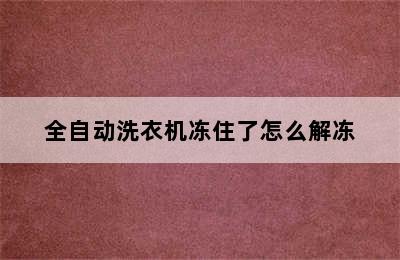 全自动洗衣机冻住了怎么解冻